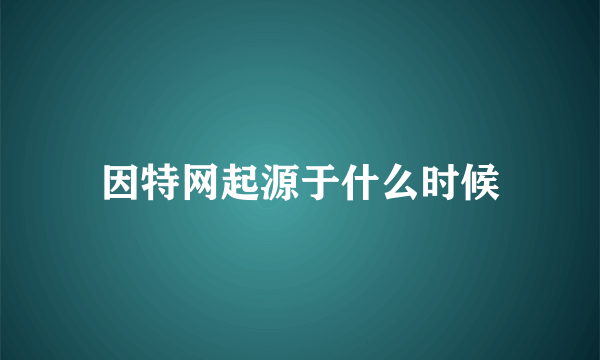 因特网起源于什么时候